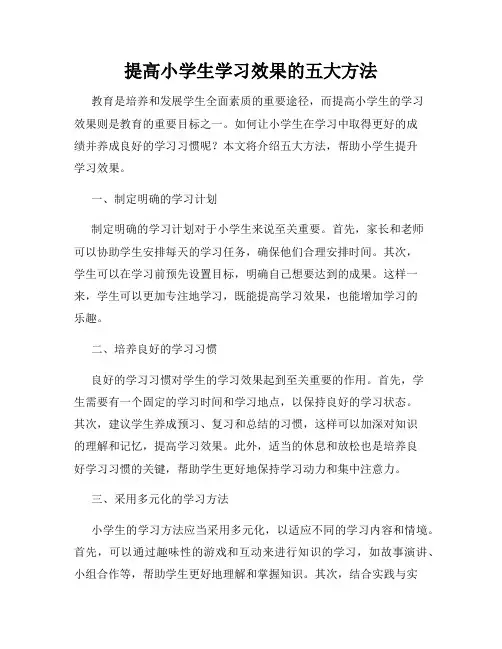 提高小学生学习效果的五大方法

教育是培养和发展学生全面素质的重要途径，而提高小学生的学习效果则是教育的重要目标之一。如何让小学生在学习中取得更好的成绩并养成良好的学习习惯呢？本文将介绍五大方法，帮助小学生提升学习效果。

一、制定明确的学习计划

制定明确的学习计划对于小学生来说至关重要。首先，家长和老师可以协助学生安排每天的学习任务，确保他们合理安排时间。其次，学生可以在学习前预先设置目标，明确自己想要达到的成果。这样一来，学生可以更加专注地学习，既能提高学习效果，也能增加学习的乐趣。

二、培养良好的学习习惯

良好的学习习惯对学生的学习效果起到至关重要的作用。首先，学生需要有一个固定的学习时间和学习地点，以保持良好的学习状态。其次，建议学生养成预习、复习和总结的习惯，这样可以加深对知识的理解和记忆，提高学习效果。此外，适当的休息和放松也是培养良好学习习惯的关键，帮助学生更好地保持学习动力和集中注意力。

三、采用多元化的学习方法

小学生的学习方法应当采用多元化，以适应不同的学习内容和情境。首先，可以通过趣味性的游戏和互动来进行知识的学习，如故事演讲、小组合作等，帮助学生更好地理解和掌握知识。其次，结合实践与实